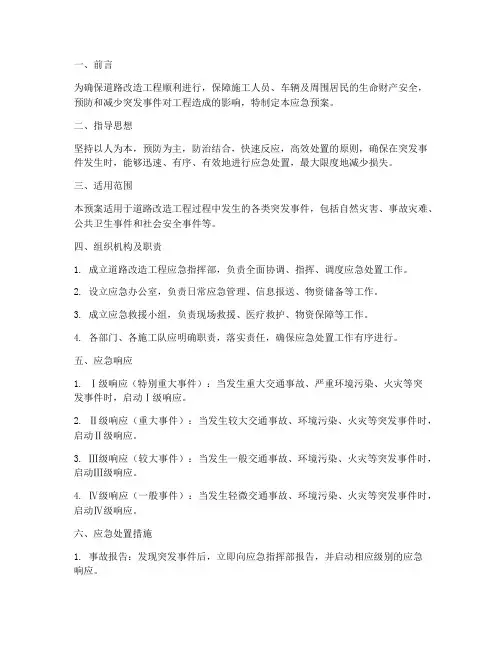 一、前言

为确保道路改造工程顺利进行，保障施工人员、车辆及周围居民的生命财产安全，预防和减少突发事件对工程造成的影响，特制定本应急预案。

二、指导思想

坚持以人为本，预防为主，防治结合，快速反应，高效处置的原则，确保在突发事件发生时，能够迅速、有序、有效地进行应急处置，最大限度地减少损失。

三、适用范围

本预案适用于道路改造工程过程中发生的各类突发事件，包括自然灾害、事故灾难、公共卫生事件和社会安全事件等。

四、组织机构及职责

1. 成立道路改造工程应急指挥部，负责全面协调、指挥、调度应急处置工作。

2. 设立应急办公室，负责日常应急管理、信息报送、物资储备等工作。

3. 成立应急救援小组，负责现场救援、医疗救护、物资保障等工作。

4. 各部门、各施工队应明确职责，落实责任，确保应急处置工作有序进行。

五、应急响应

1. Ⅰ级响应（特别重大事件）：当发生重大交通事故、严重环境污染、火灾等突发事件时，启动Ⅰ级响应。

2. Ⅱ级响应（重大事件）：当发生较大交通事故、环境污染、火灾等突发事件时，启动Ⅱ级响应。

3. Ⅲ级响应（较大事件）：当发生一般交通事故、环境污染、火灾等突发事件时，启动Ⅲ级响应。

4. Ⅳ级响应（一般事件）：当发生轻微交通事故、环境污染、火灾等突发事件时，启动Ⅳ级响应。

六、应急处置措施

1. 事故报告：发现突发事件后，立即向应急指挥部报告，并启动相应级别的应急响应。